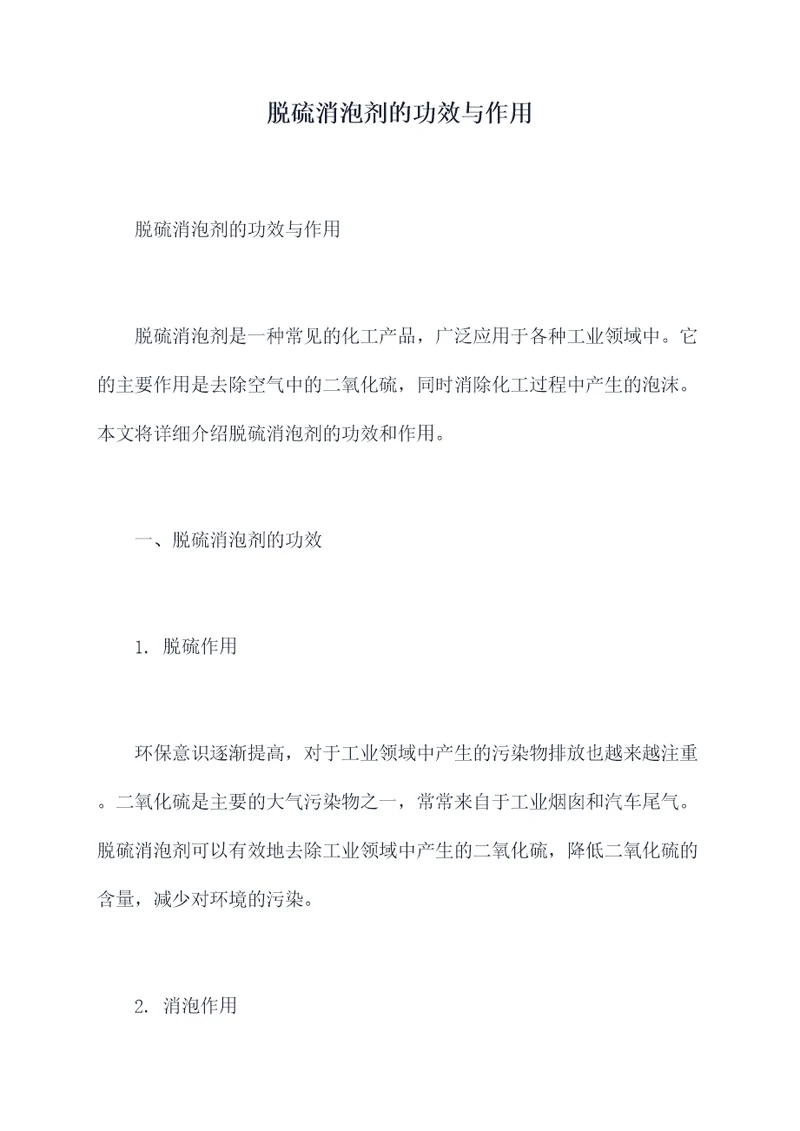 脱硫消泡剂的功效与作用

脱硫消泡剂的功效与作用

脱硫消泡剂是一种常见的化工产品，广泛应用于各种工业领域中。它的主要作用是去除空气中的二氧化硫，同时消除化工过程中产生的泡沫。本文将详细介绍脱硫消泡剂的功效和作用。

一、脱硫消泡剂的功效

1. 脱硫作用

环保意识逐渐提高，对于工业领域中产生的污染物排放也越来越注重。二氧化硫是主要的大气污染物之一，常常来自于工业烟囱和汽车尾气。脱硫消泡剂可以有效地去除工业领域中产生的二氧化硫，降低二氧化硫的含量，减少对环境的污染。

2. 消泡作用